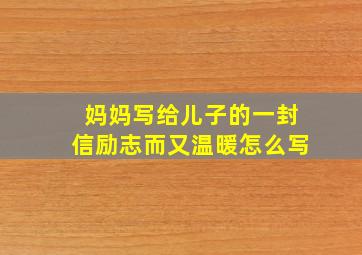 妈妈写给儿子的一封信励志而又温暖怎么写